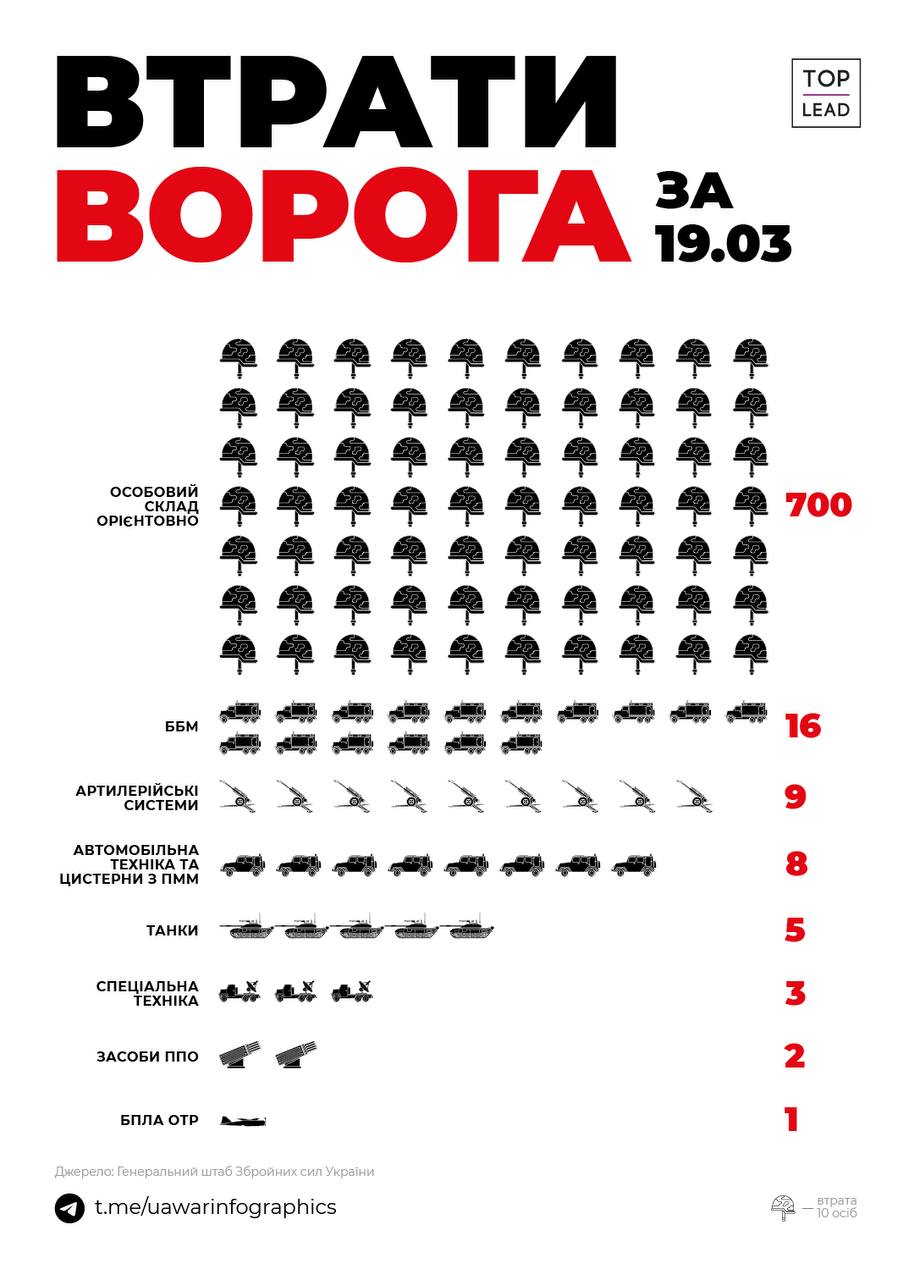 ВТРАТИ ВОРОГА ЗА 19.03

TOP LEAD

ОСОБОВИЙ СКЛАД ОРІЄНТОВНО 700

ББМ 16

АРТИЛЕРІЙСЬКІ СИСТЕМИ 9

АВТОМОБІЛЬНА ТЕХНІКА ТА ЦИСТЕРНИ З ПММ 8

ТАНКИ 5

СПЕЦІАЛЬНА ТЕХНІКА 3

ЗАСОБИ ППО 2

БПЛА ОТР 1

Джерело: Генеральний штаб Збройних сил України

t.me/uawarinfographics

— втрата 10 осіб